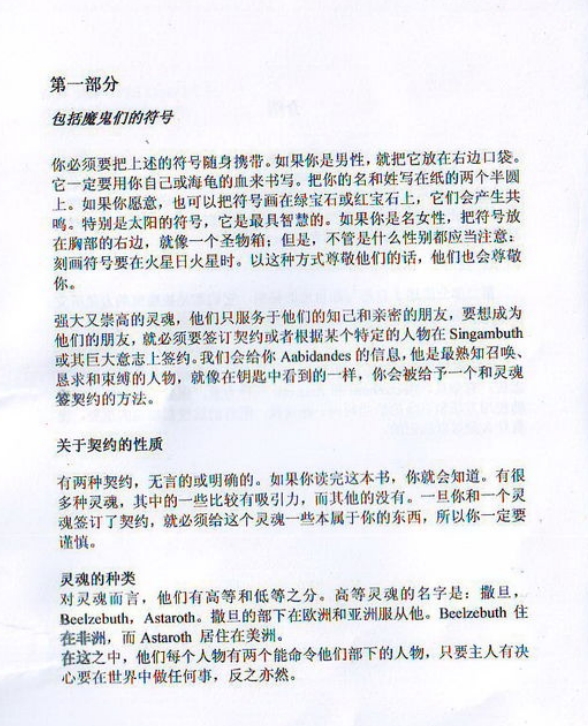 第一部分

包括魔鬼们的符号

你必须要把上述的符号随身携带。如果你是男性，就把它放在右边口袋。它一定要用你自己或海龟的血来书写。把你的名和姓写在纸的两个半圆上。如果你愿意，也可以把符号画在绿宝石或红宝石上，它们会产生共鸣。特别是太阳的符号，它是最具智慧的。如果你是名女性，把符号放在胸部的右边，就像一个圣物箱；但是，不管是什么性别都应当注意：刻画符号要在火星日火星时。以这种方式尊敬他们的话，他们也会尊敬你。

强大又崇高的灵魂，他们只服务于他们的知己和亲密的朋友，要想成为他们的朋友，就必须要签订契约或者根据某个特定的人物在 Singambuth 或其巨大意志上签约。我们会给你 Aabidandes 的信息，他是最熟知召唤、恳求和束缚的人物，就像在钥匙中看到的一样，你会被给予一个和灵魂签契约的方法。

关于契约的性质

有两种契约，无言的或明确的。如果你读完这本书，你就会知道。有很多种灵魂，其中的一些比较有吸引力，而其他的没有。一旦你和一个灵魂签订了契约，就必须给这个灵魂一些本属于你的东西，所以你一定要谨慎。

灵魂的种类
对灵魂而言，他们有高等和低等之分。高等灵魂的名字是：撒旦，Beelzebuth，Astaroth。撒旦的部下在欧洲和亚洲服从他。Beelzebuth 住在非洲，而 Astaroth 居住在美洲。
在这之中，他们每个人物有两个能命令他们部下的人物，只要主人有决心要在世界中做任何事，反之亦然。